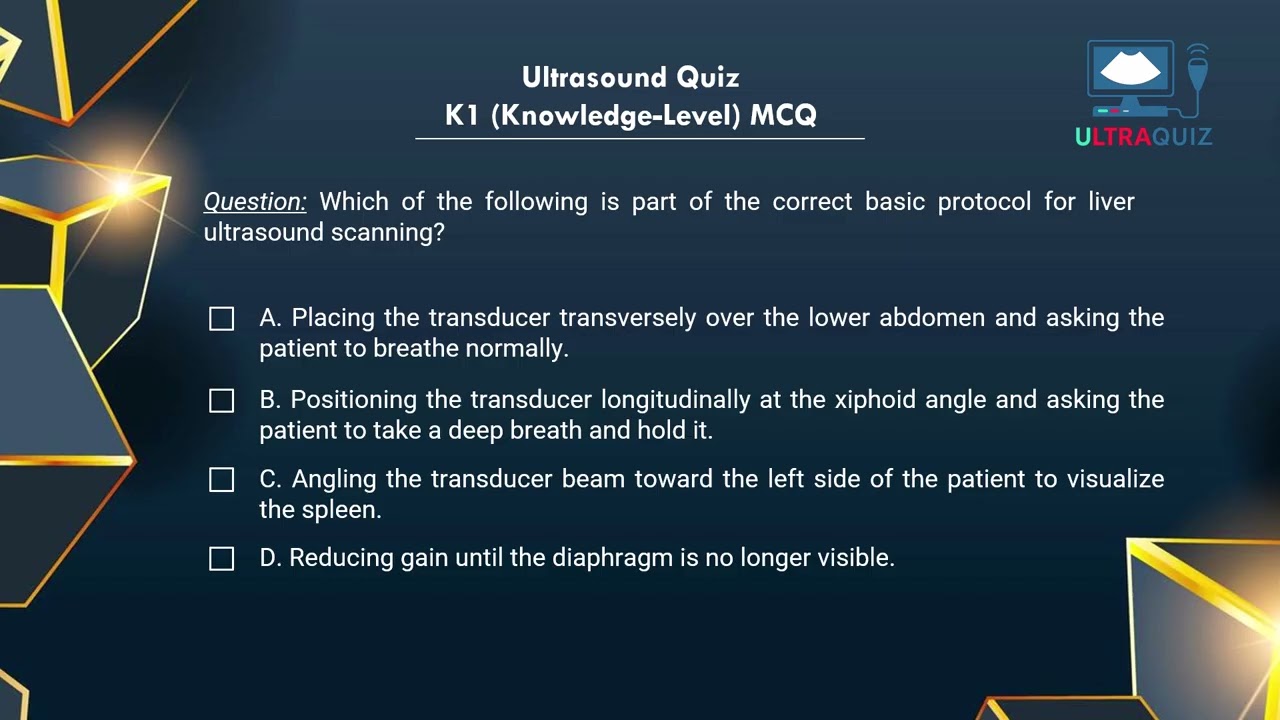 Ultrasound Quiz
K1 (Knowledge-Level) MCQ

ULTRAQUIZ

Question: Which of the following is part of the correct basic protocol for liver ultrasound scanning?

☐ A. Placing the transducer transversely over the lower abdomen and asking the patient to breathe normally.

☐ B. Positioning the transducer longitudinally at the xiphoid angle and asking the patient to take a deep breath and hold it.

☐ C. Angling the transducer beam toward the left side of the patient to visualize the spleen.

☐ D. Reducing gain until the diaphragm is no longer visible.